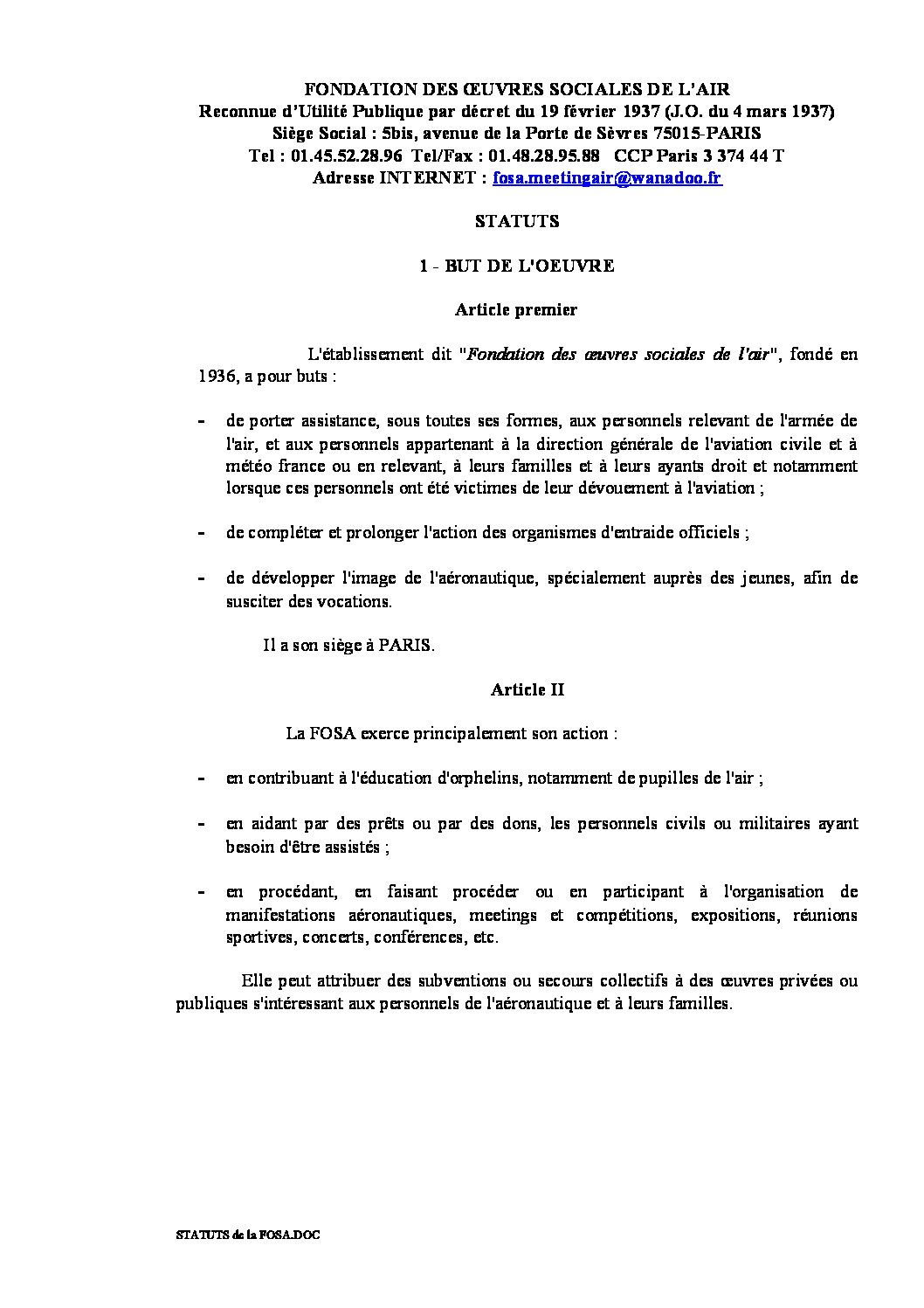 FONDATION DES ŒUVRES SOCIALES DE L'AIR
Reconnue d'Utilité Publique par décret du 19 février 1937 (J.O. du 4 mars 1937)
Siège Social : 5bis, avenue de la Porte de Sèvres 75015-PARIS
Tel : 01.45.52.28.96 Tel/Fax : 01.48.28.95.88 CCP Paris 3 374 44 T
Adresse INTERNET : fosa.meetingair@wanadoo.fr

STATUTS

1 - BUT DE L'OEUVRE

Article premier

L'établissement dit "Fondation des œuvres sociales de l'air", fondé en 1936, a pour buts :

- de porter assistance, sous toutes ses formes, aux personnels relevant de l'armée de l'air, et aux personnels appartenant à la direction générale de l'aviation civile et à météo france ou en relevant, à leurs familles et à leurs ayants droit et notamment lorsque ces personnels ont été victimes de leur dévouement à l'aviation ;

- de compléter et prolonger l'action des organismes d'entraide officiels ;

- de développer l'image de l'aéronautique, spécialement auprès des jeunes, afin de susciter des vocations.

Il a son siège à PARIS.

Article II

La FOSA exerce principalement son action :

- en contribuant à l'éducation d'orphelins, notamment de pupilles de l'air ;

- en aidant par des prêts ou par des dons, les personnels civils ou militaires ayant besoin d'être assistés ;

- en procédant, en faisant procéder ou en participant à l'organisation de manifestations aéronautiques, meetings et compétitions, expositions, réunions sportives, concerts, conférences, etc.

Elle peut attribuer des subventions ou secours collectifs à des œuvres privées ou publiques s'intéressant aux personnels de l'aéronautique et à leurs familles.

STATUTS de la FOSA.DOC